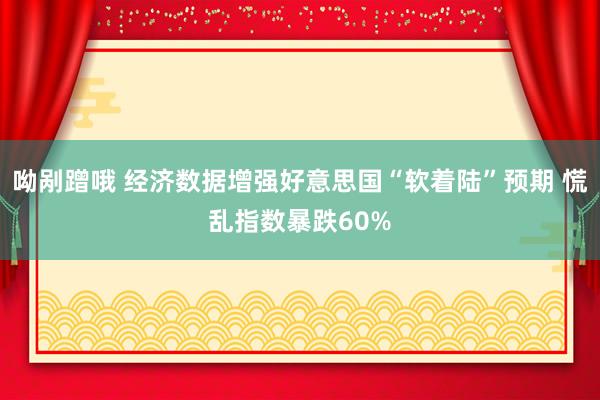 呦剐蹭哦 经济数据增强好意思国“软着陆”预期 慌乱指数暴跌60%